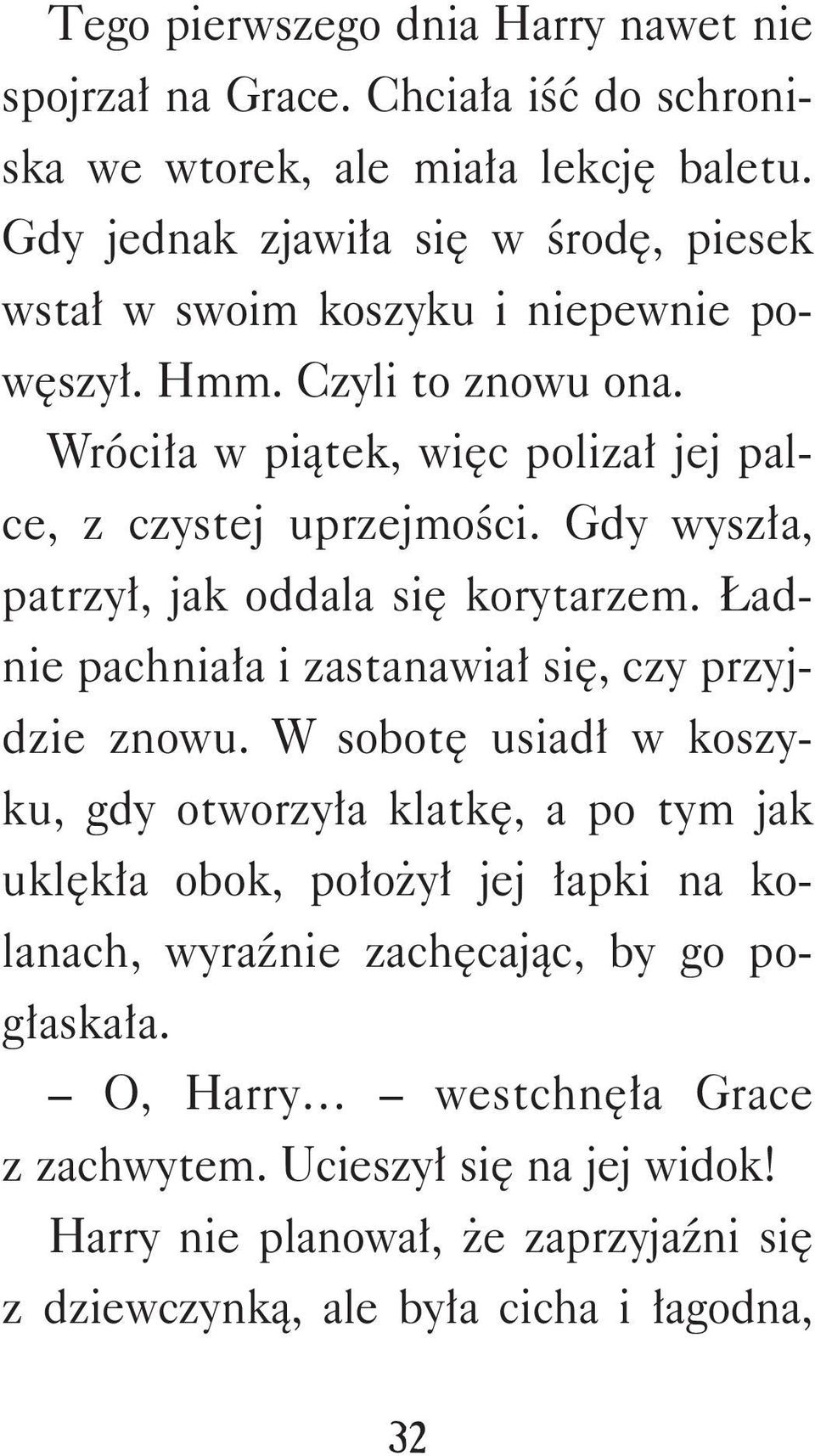 Tego pierwszego dnia Harry nawet nie spojrzał na Grace. Chciała iść do schroniska we wtorek, ale miała lekcję baletu. Gdy jednak zjawiła się w środę, piesek wstał w swoim koszyku i niepewnie powęszył. Hmm. Czyli to znowu ona.

Wróciła w piątek, więc polizał jej palce, z czystej uprzejmości. Gdy wyszła, patrzył, jak oddala się korytarzem. Ładnie pachniała i zastanawiał się, czy przyjdzie znowu. W sobotę usiadł w koszyku, gdy otworzyła klatkę, a po tym jak uklękła obok, położył jej łapki na kolanach, wyraźnie zachęcając, by go pogłaskała.

– O, Harry… – westchnęła Grace z zachwytem. Ucieszył się na jej widok!

Harry nie planował, że zaprzyjaźni się z dziewczynką, ale była cicha i łagodna,

32